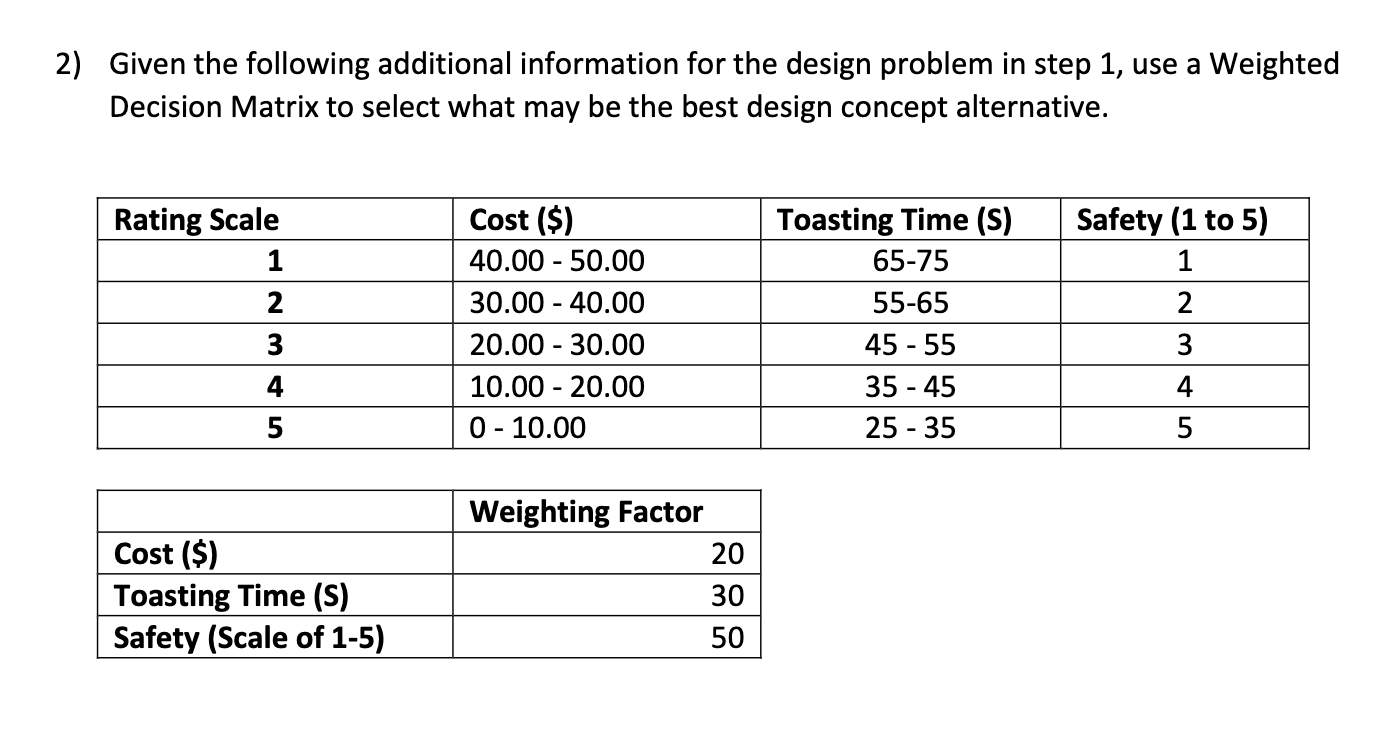 2) Given the following additional information for the design problem in step 1, use a Weighted Decision Matrix to select what may be the best design concept alternative.

| Rating Scale | Cost (\$) | Toasting Time (S) | Safety (1 to 5) |
|---|---|---|---|
| 1 | 40.00 - 50.00 | 65-75 | 1 |
| 2 | 30.00 - 40.00 | 55-65 | 2 |
| 3 | 20.00 - 30.00 | 45 - 55 | 3 |
| 4 | 10.00 - 20.00 | 35 - 45 | 4 |
| 5 | 0 - 10.00 | 25 - 35 | 5 |

| | Weighting Factor |
|---|---|
| Cost (\$) | 20 |
| Toasting Time (S) | 30 |
| Safety (Scale of 1-5) | 50 |